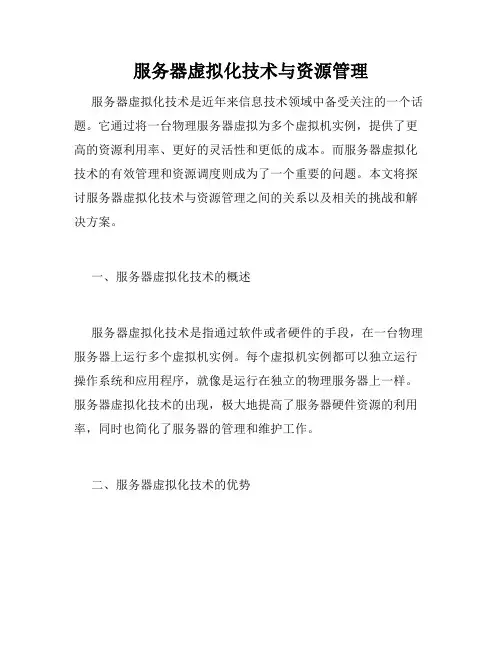 服务器虚拟化技术与资源管理

服务器虚拟化技术是近年来信息技术领域中备受关注的一个话题。它通过将一台物理服务器虚拟为多个虚拟机实例，提供了更高的资源利用率、更好的灵活性和更低的成本。而服务器虚拟化技术的有效管理和资源调度则成为了一个重要的问题。本文将探讨服务器虚拟化技术与资源管理之间的关系以及相关的挑战和解决方案。

一、服务器虚拟化技术的概述

服务器虚拟化技术是指通过软件或者硬件的手段，在一台物理服务器上运行多个虚拟机实例。每个虚拟机实例都可以独立运行操作系统和应用程序，就像是运行在独立的物理服务器上一样。服务器虚拟化技术的出现，极大地提高了服务器硬件资源的利用率，同时也简化了服务器的管理和维护工作。

二、服务器虚拟化技术的优势